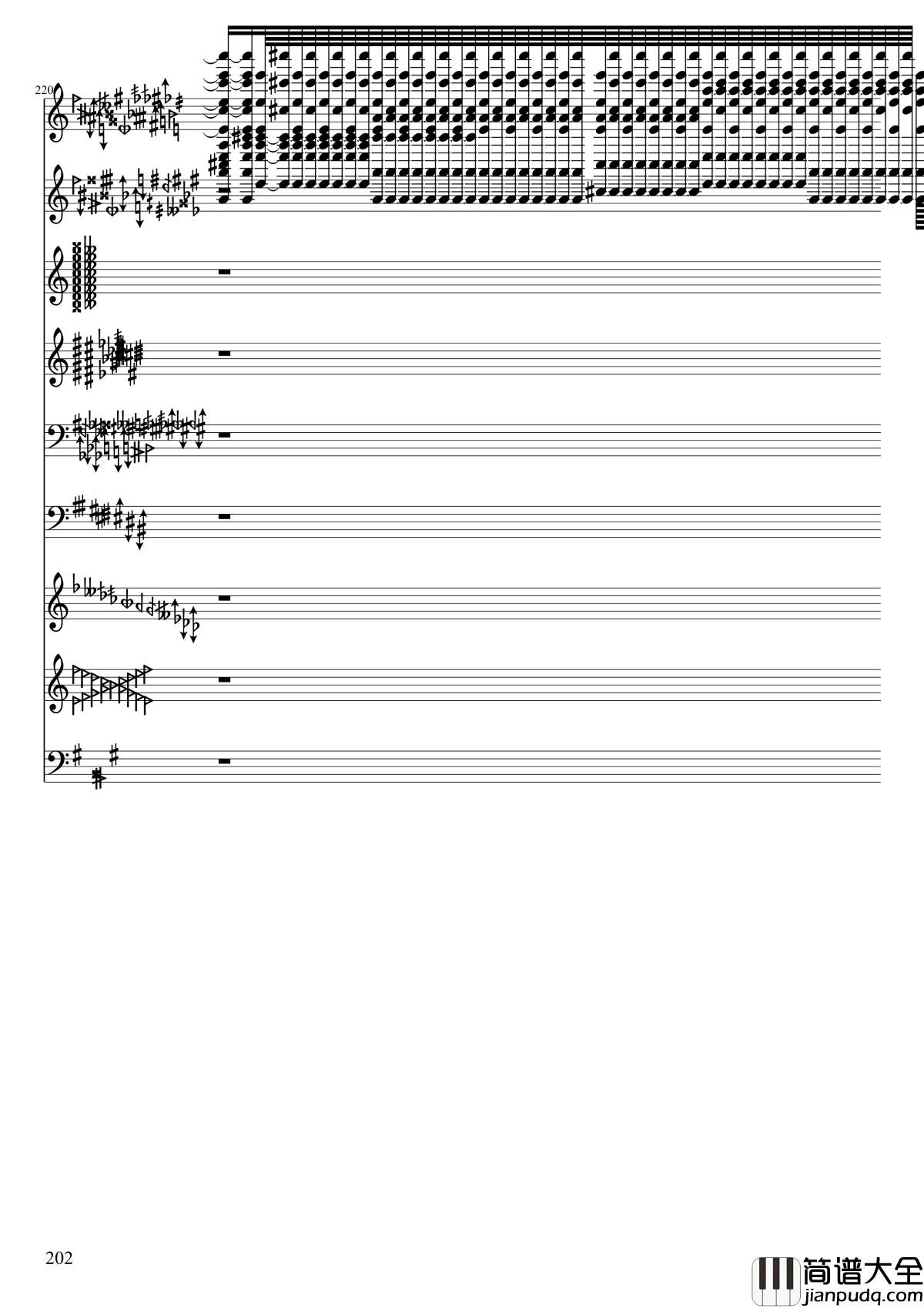 220

202

简谱大全
jianpudq.com